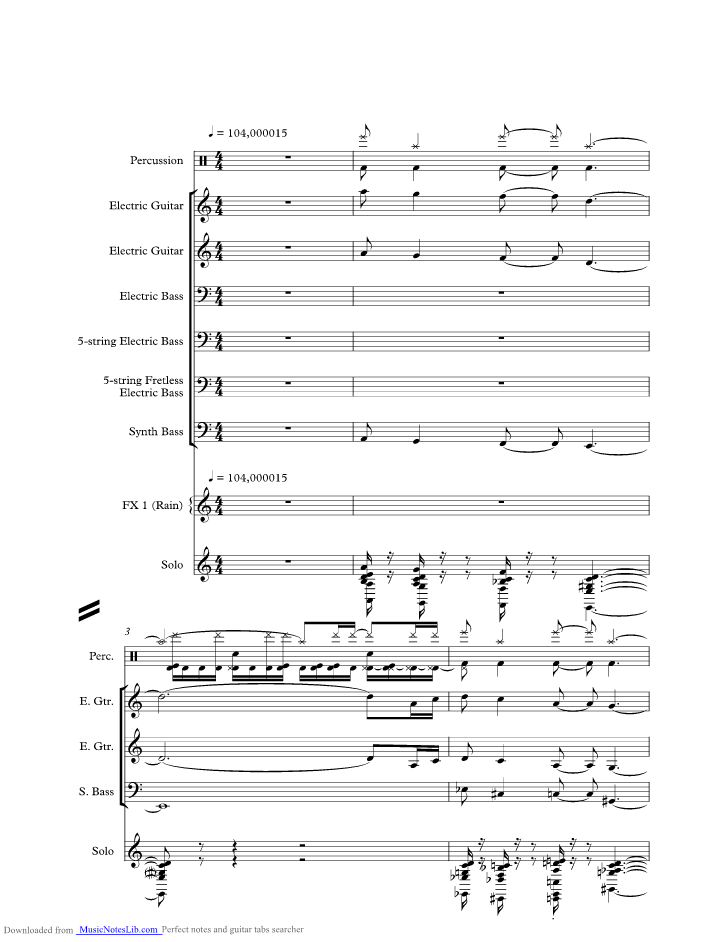 ♩ = 104,000015

Percussion

Electric Guitar

Electric Guitar

Electric Bass

5-string Electric Bass

5-string Fretless Electric Bass

Synth Bass

♩ = 104,000015

FX 1 (Rain)

Solo

3

Perc.

E. Gtr.

E. Gtr.

S. Bass

Solo

Downloaded from MusicNotesLib.com Perfect notes and guitar tabs searcher